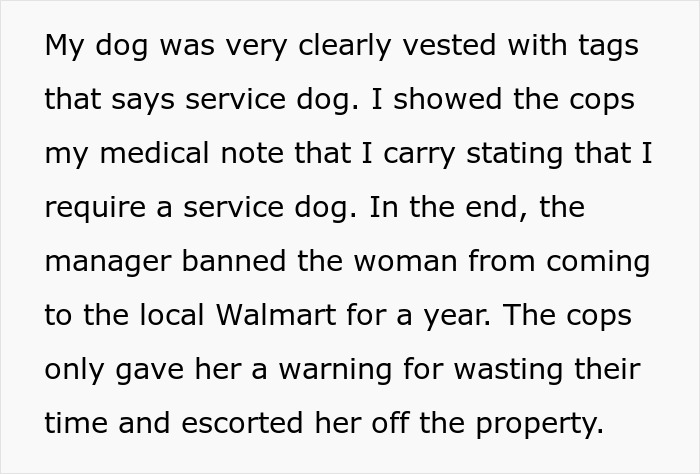 My dog was very clearly vested with tags that says service dog. I showed the cops my medical note that I carry stating that I require a service dog. In the end, the manager banned the woman from coming to the local Walmart for a year. The cops only gave her a warning for wasting their time and escorted her off the property.